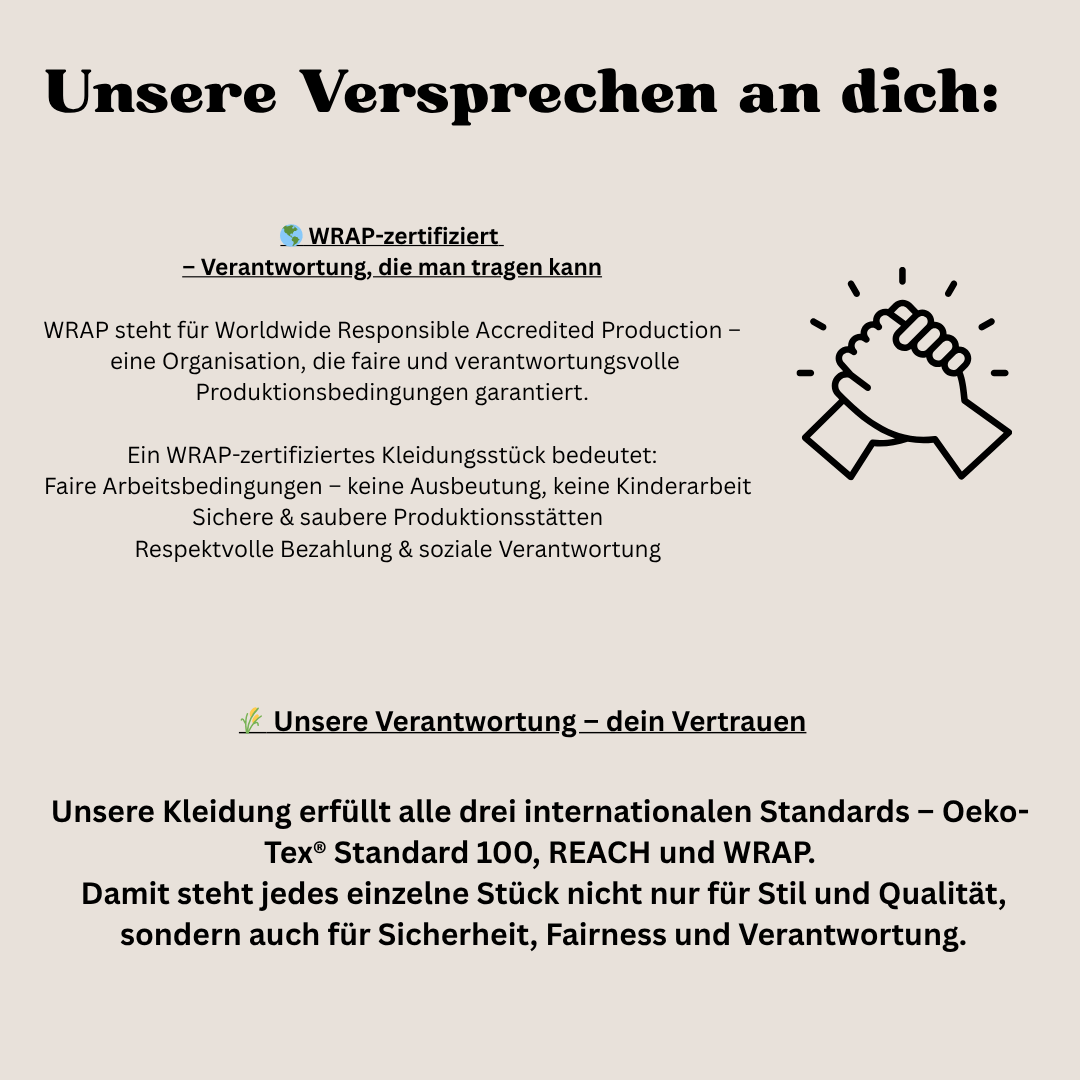 Unsere Versprechen an dich:

🌎 WRAP-zertifiziert
– Verantwortung, die man tragen kann

WRAP steht für Worldwide Responsible Accredited Production – eine Organisation, die faire und verantwortungsvolle Produktionsbedingungen garantiert.

Ein WRAP-zertifiziertes Kleidungsstück bedeutet:
Faire Arbeitsbedingungen – keine Ausbeutung, keine Kinderarbeit
Sichere & saubere Produktionsstätten
Respektvolle Bezahlung & soziale Verantwortung

🌾 Unsere Verantwortung – dein Vertrauen

Unsere Kleidung erfüllt alle drei internationalen Standards – Oeko-Tex® Standard 100, REACH und WRAP.
Damit steht jedes einzelne Stück nicht nur für Stil und Qualität, sondern auch für Sicherheit, Fairness und Verantwortung.